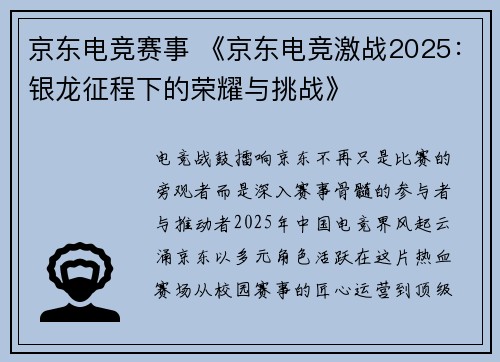 京东电竞赛事 《京东电竞激战2025：银龙征程下的荣耀与挑战》

电竞战鼓擂响京东不再只是比赛的旁观者而是深入赛事骨髓的参与者与推动者2025年中国电竞界风起云涌京东以多元角色活跃在这片热血赛场从校园赛事的匠心运营到顶级